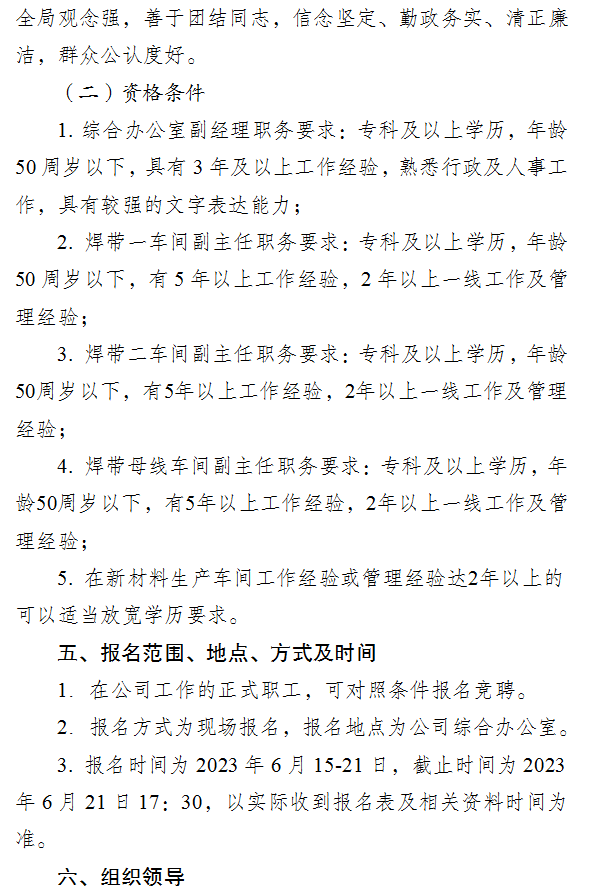 全局观念强，善于团结同志，信念坚定、勤政务实、清正廉洁，群众公认度好。

（二）资格条件

1. 综合办公室副经理职务要求：专科及以上学历，年龄50周岁以下，具有3年及以上工作经验，熟悉行政及人事工作，具有较强的文字表达能力；

2. 焊带一车间副主任职务要求：专科及以上学历，年龄50周岁以下，有5年以上工作经验，2年以上一线工作及管理经验；

3. 焊带二车间副主任职务要求：专科及以上学历，年龄50周岁以下，有5年以上工作经验，2年以上一线工作及管理经验；

4. 焊带母线车间副主任职务要求：专科及以上学历，年龄50周岁以下，有5年以上工作经验，2年以上一线工作及管理经验；

5. 在新材料生产车间工作经验或管理经验达2年以上的可以适当放宽学历要求。

五、报名范围、地点、方式及时间

1. 在公司工作的正式职工，可对照条件报名竞聘。

2. 报名方式为现场报名，报名地点为公司综合办公室。

3. 报名时间为2023年6月15-21日，截止时间为2023年6月21日17：30，以实际收到报名表及相关资料时间为准。

六、组织领导